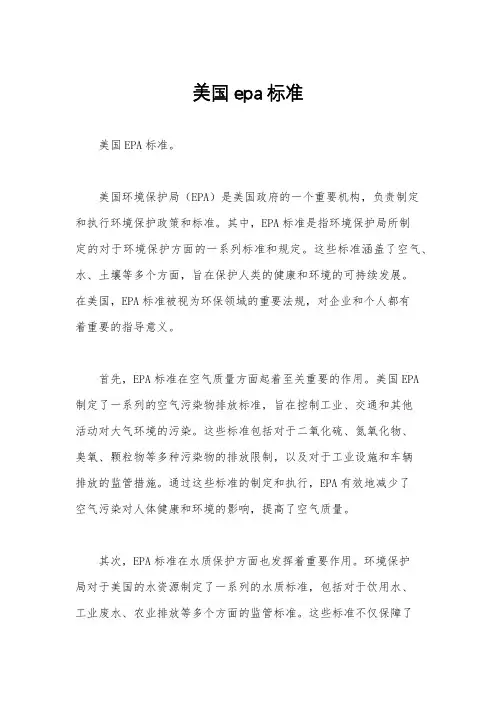 美国epa标准

美国EPA标准。

美国环境保护局（EPA）是美国政府的一个重要机构，负责制定和执行环境保护政策和标准。其中，EPA标准是指环境保护局所制定的对于环境保护方面的一系列标准和规定。这些标准涵盖了空气、水、土壤等多个方面，旨在保护人类的健康和环境的可持续发展。在美国，EPA标准被视为环保领域的重要法规，对企业和个人都有着重要的指导意义。

首先，EPA标准在空气质量方面起着至关重要的作用。美国EPA制定了一系列的空气污染物排放标准，旨在控制工业、交通和其他活动对大气环境的污染。这些标准包括对于二氧化硫、氮氧化物、臭氧、颗粒物等多种污染物的排放限制，以及对于工业设施和车辆排放的监管措施。通过这些标准的制定和执行，EPA有效地减少了空气污染对人体健康和环境的影响，提高了空气质量。

其次，EPA标准在水质保护方面也发挥着重要作用。环境保护局对于美国的水资源制定了一系列的水质标准，包括对于饮用水、工业废水、农业排放等多个方面的监管标准。这些标准不仅保障了